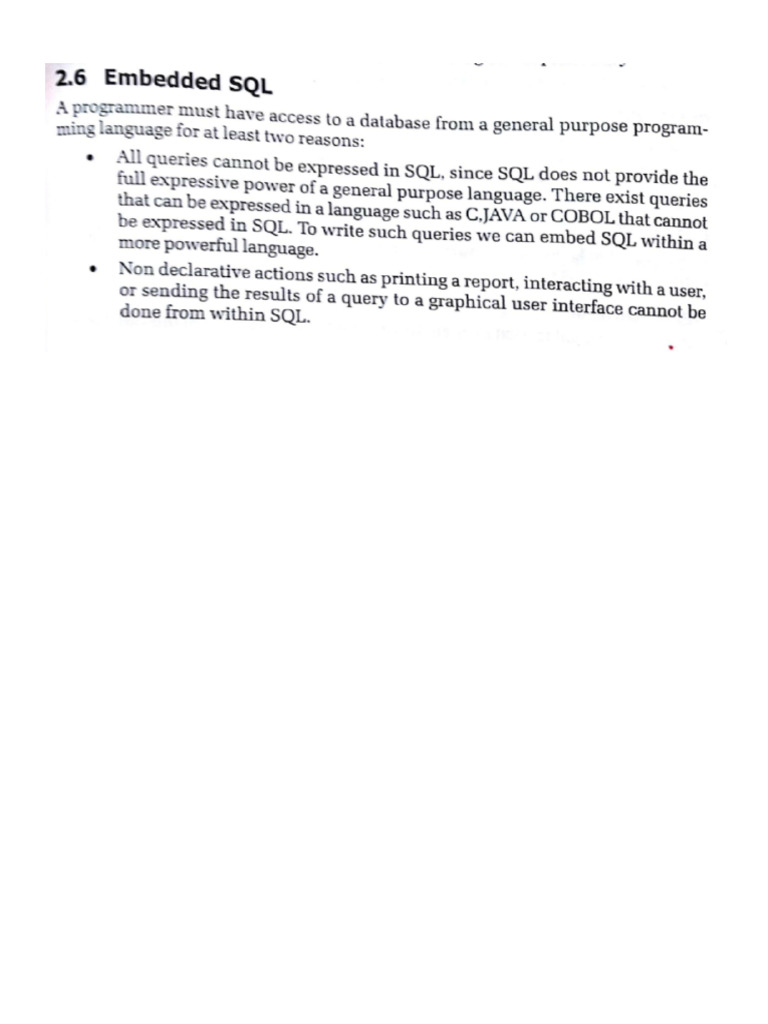 2.6 Embedded SQL

A programmer must have access to a database from a general purpose programming language for at least two reasons:

• All queries cannot be expressed in SQL, since SQL does not provide the full expressive power of a general purpose language. There exist queries that can be expressed in a language such as C,JAVA or COBOL that cannot be expressed in SQL. To write such queries we can embed SQL within a more powerful language.

• Non declarative actions such as printing a report, interacting with a user, or sending the results of a query to a graphical user interface cannot be done from within SQL.